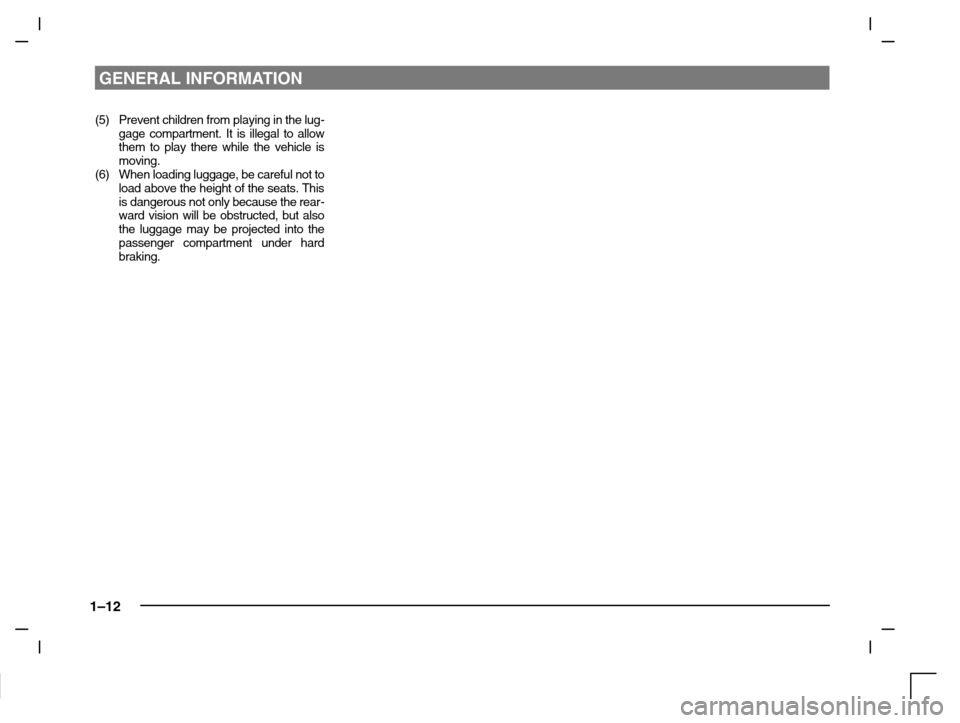 GENERAL INFORMATION

(5) Prevent children from playing in the luggage compartment. It is illegal to allow them to play there while the vehicle is moving.
(6) When loading luggage, be careful not to load above the height of the seats. This is dangerous not only because the rearward vision will be obstructed, but also the luggage may be projected into the passenger compartment under hard braking.

1–12

carmanualsonline.info